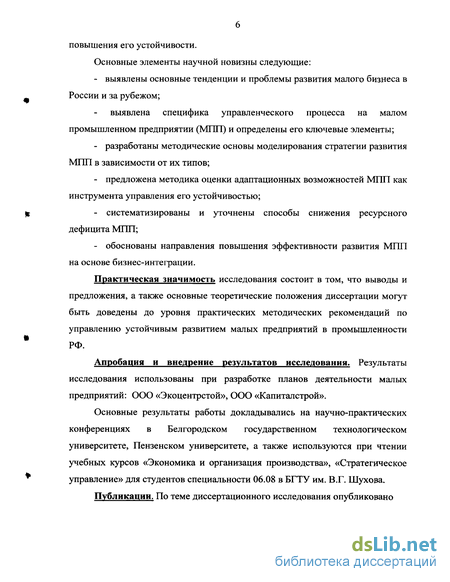 6

повышения его устойчивости.

Основные элементы научной новизны следующие:

- выявлены основные тенденции и проблемы развития малого бизнеса в России и за рубежом;

- выявлена специфика управленческого процесса на малом промышленном предприятии (МПП) и определены его ключевые элементы;

- разработаны методические основы моделирования стратегии развития МПП в зависимости от их типов;

- предложена методика оценки адаптационных возможностей МПП как инструмента управления его устойчивостью;

- систематизированы и уточнены способы снижения ресурсного дефицита МПП;

- обоснованы направления повышения эффективности развития МПП на основе бизнес-интеграции.

Практическая значимость исследования состоит в том, что выводы и предложения, а также основные теоретические положения диссертации могут быть доведены до уровня практических методических рекомендаций по управлению устойчивым развитием малых предприятий в промышленности РФ.

Апробация и внедрение результатов исследования. Результаты исследования использованы при разработке планов деятельности малых предприятий: ООО «Экоцентрстой», ООО «Капиталстрой».

Основные результаты работы докладывались на научно-практических конференциях в Белгородском государственном технологическом университете, Пензенском университете, а также используются при чтении учебных курсов «Экономика и организация производства», «Стратегическое управление» для студентов специальности 06.08 в БГТУ им. В.Г. Шухова.

Публикации. По теме диссертационного исследования опубликовано

dsLib.net
библиотека диссертаций